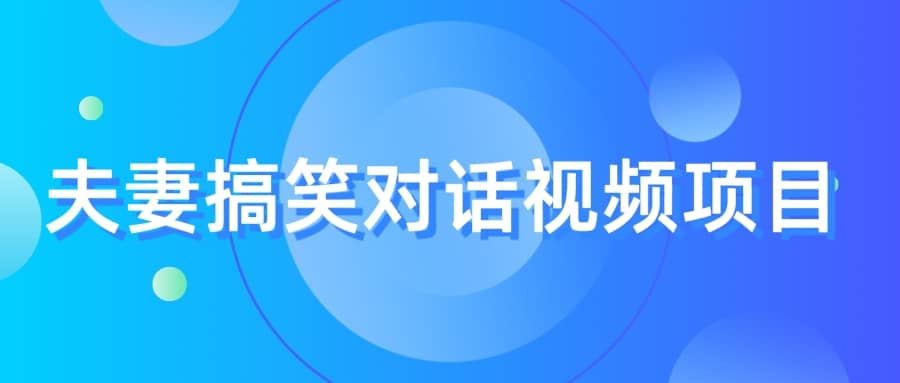 夫妻搞笑对话视频项目